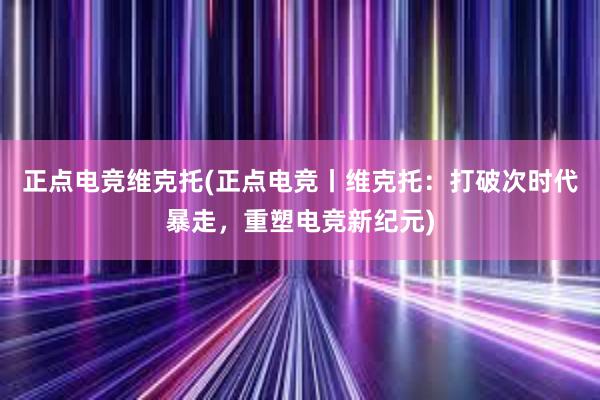 正点电竞维克托(正点电竞丨维克托：打破次时代暴走，重塑电竞新纪元)